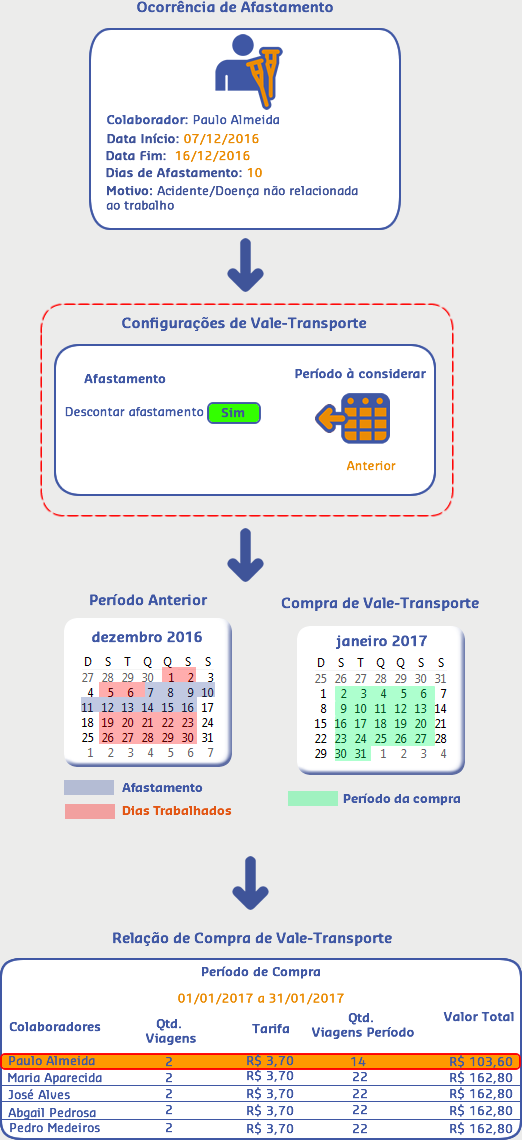 Ocorrência de Afastamento

Colaborador: Paulo Almeida
Data Início: 07/12/2016
Data Fim: 16/12/2016
Dias de Afastamento: 10
Motivo: Acidente/Doença não relacionada ao trabalho

Configurações de Vale-Transporte

Afastamento
Descontar afastamento Sim

Período à considerar
Anterior

Período Anterior

dezembro 2016

| D | S | T | Q | Q | S | S |
|---|---|---|---|---|---|---|
| 27 | 28 | 29 | 30 | 1 | 2 | 3 |
| 4 | 5 | 6 | 7 | 8 | 9 | 10 |
| 11 | 12 | 13 | 14 | 15 | 16 | 17 |
| 18 | 19 | 20 | 21 | 22 | 23 | 24 |
| 25 | 26 | 27 | 28 | 29 | 30 | 31 |
| 1 | 2 | 3 | 4 | 5 | 6 | 7 |

Afastamento
Dias Trabalhados

Compra de Vale-Transporte

janeiro 2017

| D | S | T | Q | Q | S | S |
|---|---|---|---|---|---|---|
| 25 | 26 | 27 | 28 | 29 | 30 | 31 |
| 1 | 2 | 3 | 4 | 5 | 6 | 7 |
| 8 | 9 | 10 | 11 | 12 | 13 | 14 |
| 15 | 16 | 17 | 18 | 19 | 20 | 21 |
| 22 | 23 | 24 | 25 | 26 | 27 | 28 |
| 29 | 30 | 31 | 1 | 2 | 3 | 4 |

Período da compra

Relação de Compra de Vale-Transporte

Período de Compra

01/01/2017 a 31/01/2017

| Colaboradores | Qtd. Viagens | Tarifa | Qtd. Viagens Período | Valor Total |
|---|---|---|---|---|
| Paulo Almeida | 2 | R$ 3,70 | 14 | R$ 103,60 |
| Maria Aparecida | 2 | R$ 3,70 | 22 | R$ 162,80 |
| José Alves | 2 | R$ 3,70 | 22 | R$ 162,80 |
| Abgail Pedrosa | 2 | R$ 3,70 | 22 | R$ 162,80 |
| Pedro Medeiros | 2 | R$ 3,70 | 22 | R$ 162,80 |